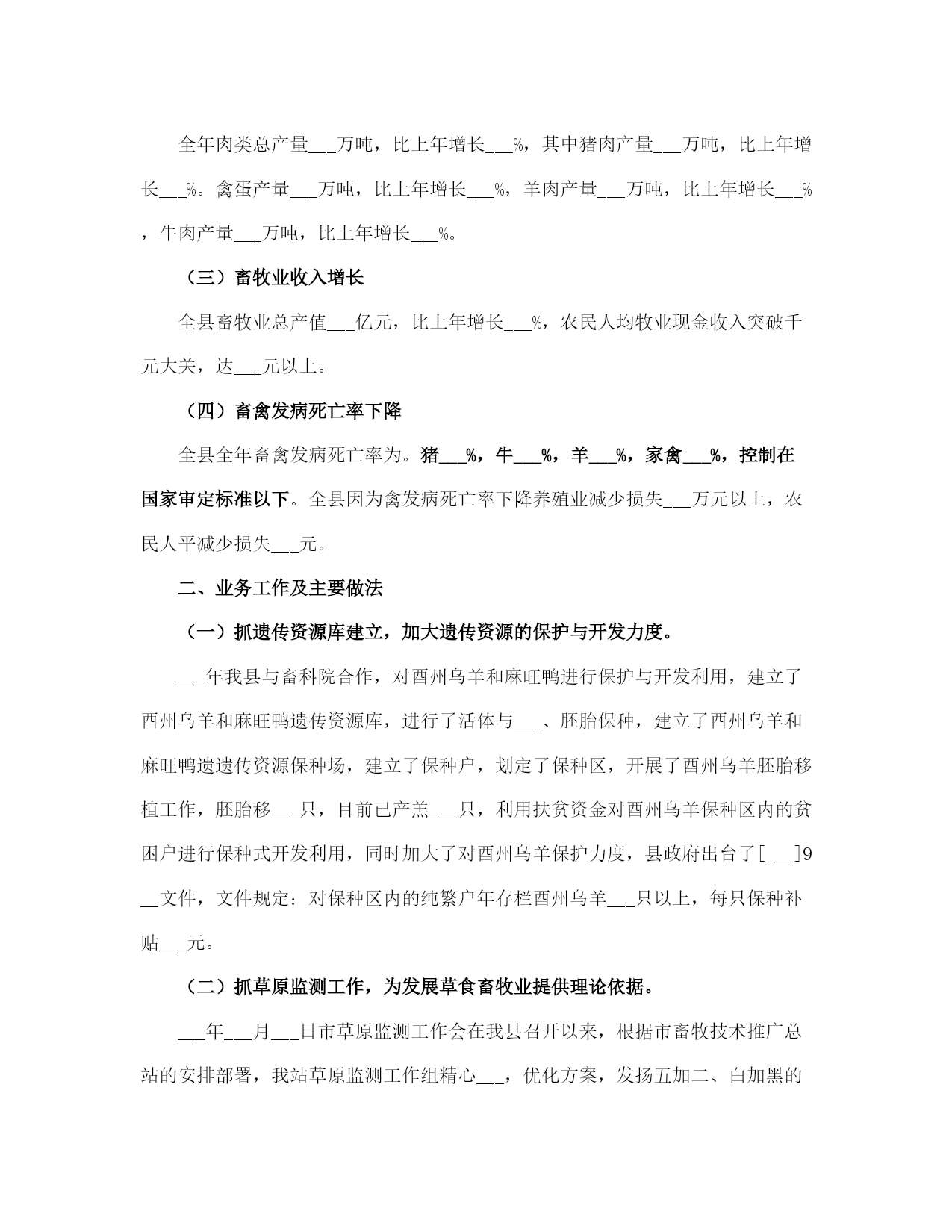 全年肉类总产量___万吨，比上年增长___%，其中猪肉产量___万吨，比上年增长___%。禽蛋产量___万吨，比上年增长___%，羊肉产量___万吨，比上年增长___%，牛肉产量___万吨，比上年增长___%。

（三）畜牧业收入增长

全县畜牧业总产值___亿元，比上年增长___%，农民人均牧业现金收入突破千元大关，达___元以上。

（四）畜禽发病死亡率下降

全县全年畜禽发病死亡率为。猪___%，牛___%，羊___%，家禽___%，控制在国家审定标准以下。全县因为禽发病死亡率下降养殖业减少损失___万元以上，农民人平减少损失___元。

二、业务工作及主要做法

（一）抓遗传资源库建立，加大遗传资源的保护与开发力度。

___年我县与畜科院合作，对酉州乌羊和麻旺鸭进行保护与开发利用，建立了酉州乌羊和麻旺鸭遗传资源库，进行了活体与___、胚胎保种，建立了酉州乌羊和麻旺鸭遗遗传资源保种场，建立了保种户，划定了保种区，开展了酉州乌羊胚胎移植工作，胚胎移___只，目前已产羔___只，利用扶贫资金对酉州乌羊保种区内的贫困户进行保种式开发利用，同时加大了对酉州乌羊保护力度，县政府出台了[___]9__文件，文件规定：对保种区内的纯繁户年存栏酉州乌羊___只以上，每只保种补贴___元。

（二）抓草原监测工作，为发展草食畜牧业提供理论依据。

___年___月___日市草原监测工作会在我县召开以来，根据市畜牧技术推广总站的安排部署，我站草原监测工作组精心___，优化方案，发扬五加二、白加黑的